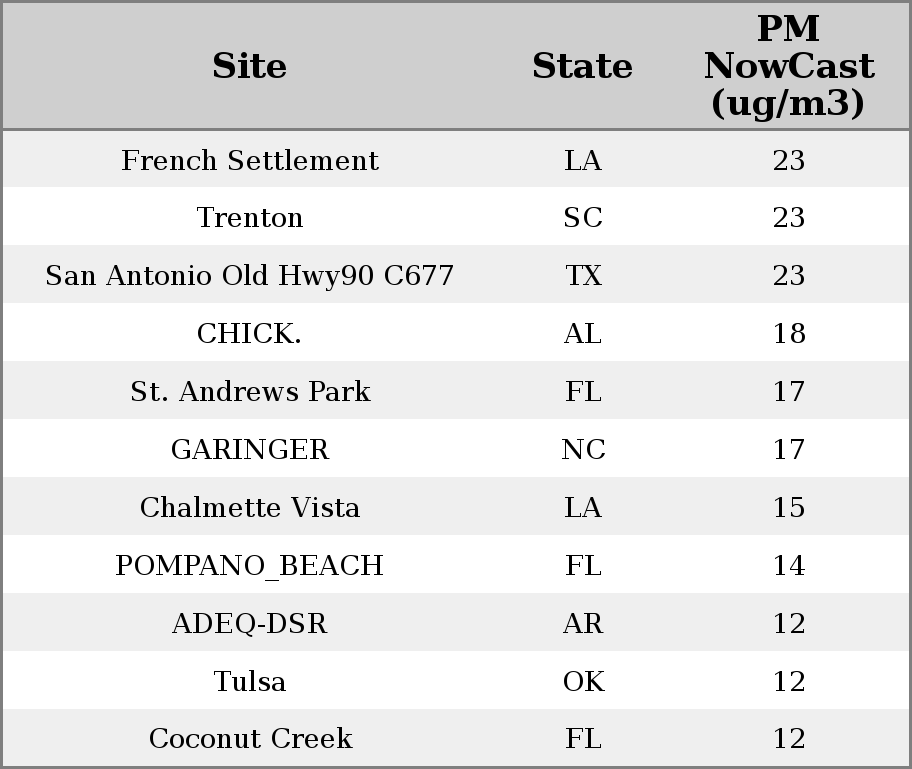 | Site | State | PM NowCast (ug/m3) |
|---|---|---|
| French Settlement | LA | 23 |
| Trenton | SC | 23 |
| San Antonio Old Hwy90 C677 | TX | 23 |
| CHICK. | AL | 18 |
| St. Andrews Park | FL | 17 |
| GARINGER | NC | 17 |
| Chalmette Vista | LA | 15 |
| POMPANO_BEACH | FL | 14 |
| ADEQ-DSR | AR | 12 |
| Tulsa | OK | 12 |
| Coconut Creek | FL | 12 |